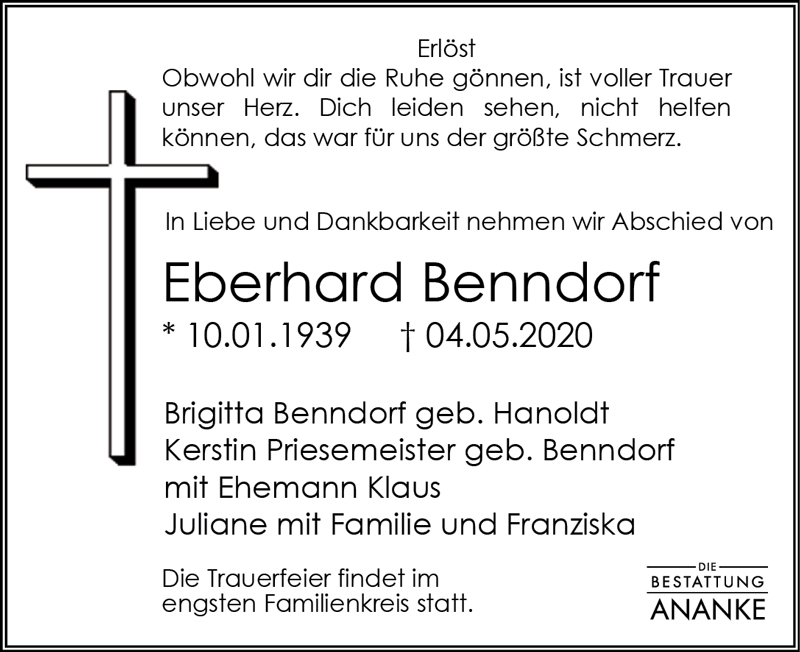 Erlöst

Obwohl wir dir die Ruhe gönnen, ist voller Trauer unser Herz. Dich leiden sehen, nicht helfen können, das war für uns der größte Schmerz.

In Liebe und Dankbarkeit nehmen wir Abschied von

Eberhard Benndorf

* 10.01.1939    † 04.05.2020

Brigitta Benndorf geb. Hanoldt
Kerstin Priesemeister geb. Benndorf
mit Ehemann Klaus
Juliane mit Familie und Franziska

Die Trauerfeier findet im engsten Familienkreis statt.

DIE
BESTATTUNG
ANANKE